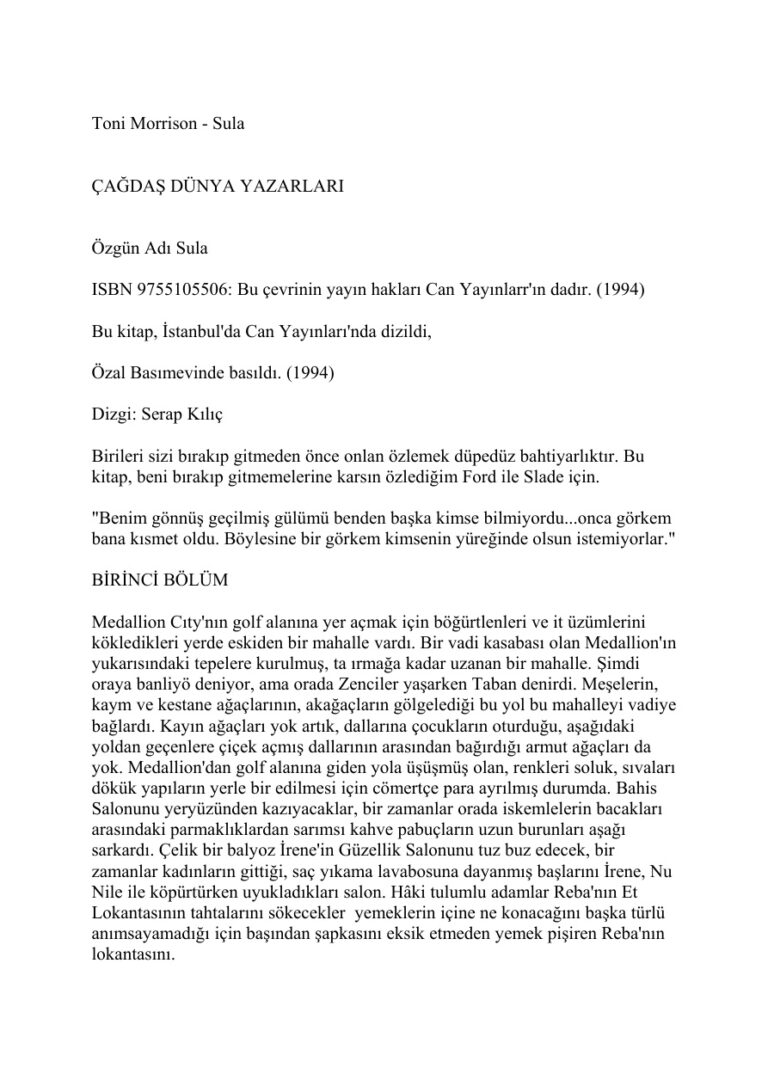 Toni Morrison - Sula

ÇAĞDAŞ DÜNYA YAZARLARI

Özgün Adı Sula

ISBN 9755105506: Bu çevrinin yayın hakları Can Yayınlarr'ın dadır. (1994)

Bu kitap, İstanbul'da Can Yayınları'nda dizildi,

Özal Basımevinde basıldı. (1994)

Dizgi: Serap Kılıç

Birileri sizi bırakıp gitmeden önce onlan özlemek düpedüz bahtiyarlıktır. Bu kitap, beni bırakıp gitmemelerine karsın özlediğim Ford ile Slade için.

"Benim gönnüş geçilmiş gülümü benden başka kimse bilmiyordu...onca görkem bana kısmet oldu. Böylesine bir görkem kimsenin yüreğinde olsun istemiyorlar."

BİRİNCİ BÖLÜM

Medallion Cıty'nın golf alanına yer açmak için böğürtlenleri ve it üzümlerini kökledikleri yerde eskiden bir mahalle vardı. Bir vadi kasabası olan Medallion'ın yukarısındaki tepelere kurulmuş, ta ırmağa kadar uzanan bir mahalle. Şimdi oraya banliyö deniyor, ama orada Zenciler yaşarken Taban denirdi. Meşelerin, kaym ve kestane ağaçlarının, akağaçların gölgelediği bu yol bu mahalleyi vadiye bağlardı. Kayın ağaçları yok artık, dallarına çocukların oturduğu, aşağıdaki yoldan geçenlere çiçek açmış dallarının arasından bağırdığı armut ağaçları da yok. Medallion'dan golf alanına giden yola üşüşmüş olan, renkleri soluk, sıvaları dökük yapıların yerle bir edilmesi için cömertçe para ayrılmış durumda. Bahis Salonunu yeryüzünden kazıyacaklar, bir zamanlar orada iskemlelerin bacakları arasındaki parmaklıklardan sarımsı kahve pabuçların uzun burunları aşağı sarkardı. Çelik bir balyoz İrene'in Güzellik Salonunu tuz buz edecek, bir zamanlar kadınların gittiği, saç yıkama lavabosuna dayanmış başlarını İrene, Nu Nile ile köpürtürken uyukladıkları salon. Hâki tulumlu adamlar Reba'nın Et Lokantasının tahtalarını sökecekler yemeklerin içine ne konacağını başka türlü anımsayamadığı için başından şapkasını eksik etmeden yemek pişiren Reba'nın lokantasını.